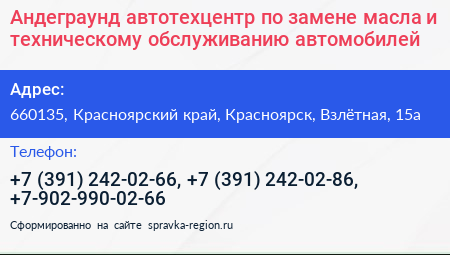 Андеграунд автотехцентр по замене масла и техническому обслуживанию автомобилей

Адрес:

660135, Красноярский край, Красноярск, Взлётная, 15а

Телефон:

+7 (391) 242-02-66, +7 (391) 242-02-86, +7-902-990-02-66

Сформированно на сайте spravka-region.ru